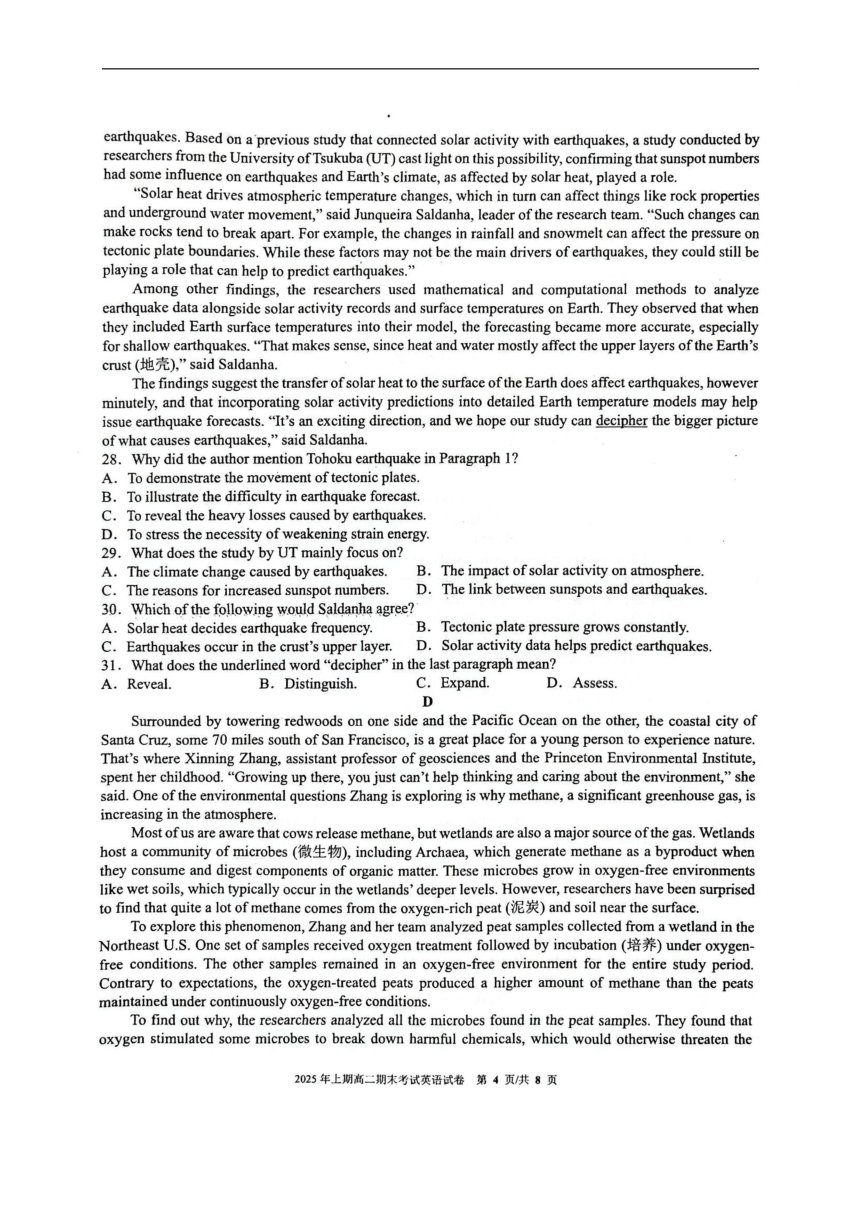 earthquakes. Based on a previous study that connected solar activity with earthquakes, a study conducted by researchers from the University of Tsukuba (UT) cast light on this possibility, confirming that sunspot numbers had some influence on earthquakes and Earth's climate, as affected by solar heat, played a role.

"Solar heat drives atmospheric temperature changes, which in turn can affect things like rock properties and underground water movement," said Junqueira Saldanha, leader of the research team. "Such changes can make rocks tend to break apart. For example, the changes in rainfall and snowmelt can affect the pressure on tectonic plate boundaries. While these factors may not be the main drivers of earthquakes, they could still be playing a role that can help to predict earthquakes."

Among other findings, the researchers used mathematical and computational methods to analyze earthquake data alongside solar activity records and surface temperatures on Earth. They observed that when they included Earth surface temperatures into their model, the forecasting became more accurate, especially for shallow earthquakes. "That makes sense, since heat and water mostly affect the upper layers of the Earth's crust (地壳)," said Saldanha.

The findings suggest the transfer of solar heat to the surface of the Earth does affect earthquakes, however minutely, and that incorporating solar activity predictions into detailed Earth temperature models may help issue earthquake forecasts. "It's an exciting direction, and we hope our study can decipher the bigger picture of what causes earthquakes," said Saldanha.

28. Why did the author mention Tohoku earthquake in Paragraph 1?
A. To demonstrate the movement of tectonic plates.
B. To illustrate the difficulty in earthquake forecast.
C. To reveal the heavy losses caused by earthquakes.
D. To stress the necessity of weakening strain energy.
29. What does the study by UT mainly focus on?
A. The climate change caused by earthquakes.
B. The impact of solar activity on atmosphere.
C. The reasons for increased sunspot numbers.
D. The link between sunspots and earthquakes.
30. Which of the following would Saldanha agree?
A. Solar heat decides earthquake frequency.
B. Tectonic plate pressure grows constantly.
C. Earthquakes occur in the crust's upper layer.
D. Solar activity data helps predict earthquakes.
31. What does the underlined word "decipher" in the last paragraph mean?
A. Reveal.
B. Distinguish.
C. Expand.
D. Assess.

D

Surrounded by towering redwoods on one side and the Pacific Ocean on the other, the coastal city of Santa Cruz, some 70 miles south of San Francisco, is a great place for a young person to experience nature. That's where Xinning Zhang, assistant professor of geosciences and the Princeton Environmental Institute, spent her childhood. "Growing up there, you just can't help thinking and caring about the environment," she said. One of the environmental questions Zhang is exploring is why methane, a significant greenhouse gas, is increasing in the atmosphere.

Most of us are aware that cows release methane, but wetlands are also a major source of the gas. Wetlands host a community of microbes (微生物), including Archaea, which generate methane as a byproduct when they consume and digest components of organic matter. These microbes grow in oxygen-free environments like wet soils, which typically occur in the wetlands' deeper levels. However, researchers have been surprised to find that quite a lot of methane comes from the oxygen-rich peat (泥炭) and soil near the surface.

To explore this phenomenon, Zhang and her team analyzed peat samples collected from a wetland in the Northeast U.S. One set of samples received oxygen treatment followed by incubation (培养) under oxygen-free conditions. The other samples remained in an oxygen-free environment for the entire study period. Contrary to expectations, the oxygen-treated peats produced a higher amount of methane than the peats maintained under continuously oxygen-free conditions.

To find out why, the researchers analyzed all the microbes found in the peat samples. They found that oxygen stimulated some microbes to break down harmful chemicals, which would otherwise threaten the

2025 年上期高二期末考试英语试卷 第 4 页/共 8 页